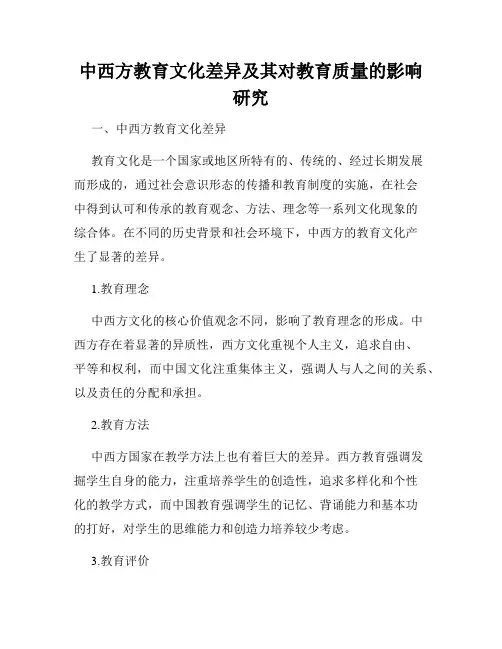 中西方教育文化差异及其对教育质量的影响研究

一、中西方教育文化差异

教育文化是一个国家或地区所特有的、传统的、经过长期发展而形成的，通过社会意识形态的传播和教育制度的实施，在社会中得到认可和传承的教育观念、方法、理念等一系列文化现象的综合体。在不同的历史背景和社会环境下，中西方的教育文化产生了显著的差异。

1.教育理念

中西方文化的核心价值观念不同，影响了教育理念的形成。中西方存在着显著的异质性，西方文化重视个人主义，追求自由、平等和权利，而中国文化注重集体主义，强调人与人之间的关系、以及责任的分配和承担。

2.教育方法

中西方国家在教学方法上也有着巨大的差异。西方教育强调发掘学生自身的能力，注重培养学生的创造性，追求多样化和个性化的教学方式，而中国教育强调学生的记忆、背诵能力和基本功的打好，对学生的思维能力和创造力培养较少考虑。

3.教育评价